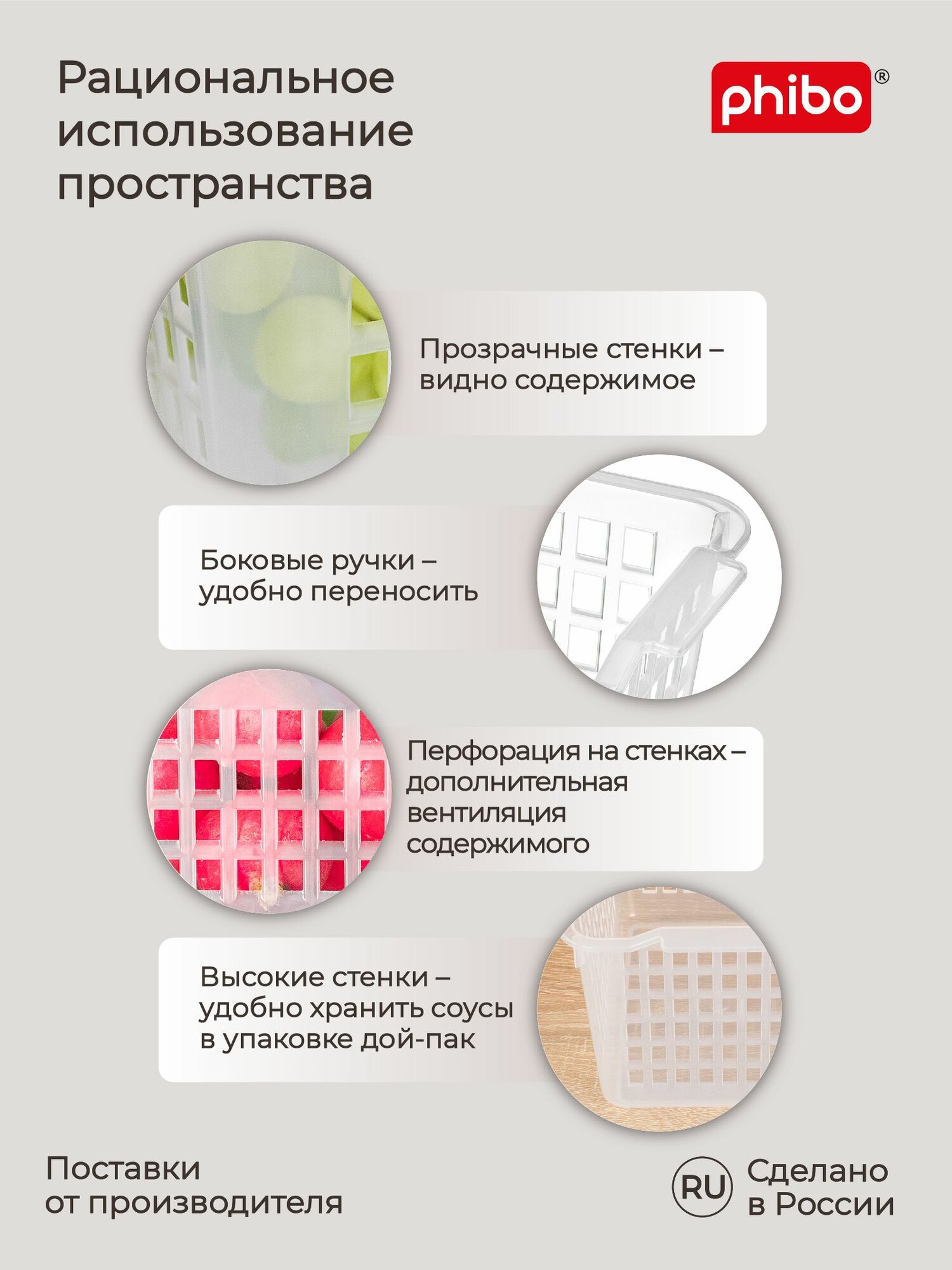 Рациональное использование пространства

phibo®

Прозрачные стенки – видно содержимое

Боковые ручки – удобно переносить

Перфорация на стенках – дополнительная вентиляция содержимого

Высокие стенки – удобно хранить соусы в упаковке дой-пак

Поставки от производителя

RU Сделано в России